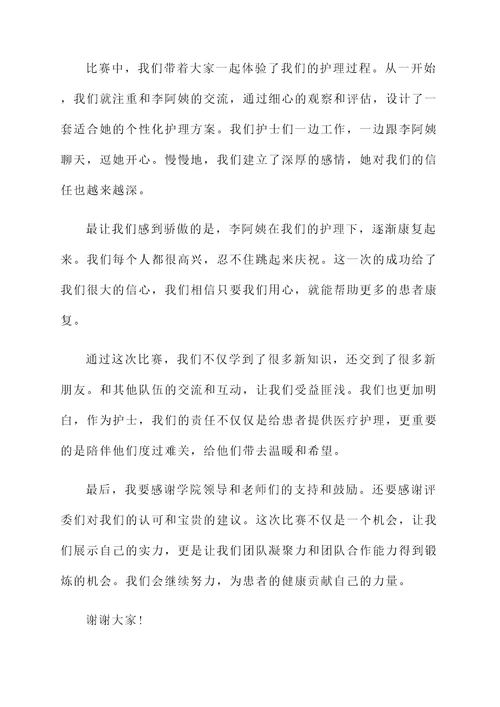 比赛中，我们带着大家一起体验了我们的护理过程。从一开始，我们就注重和李阿姨的交流，通过细心的观察和评估，设计了一套适合她的个性化护理方案。我们护士们一边工作，一边跟李阿姨聊天，逗她开心。慢慢地，我们建立了深厚的感情，她对我们的信任也越来越深。

最让我们感到骄傲的是，李阿姨在我们的护理下，逐渐康复起来。我们每个人都很高兴，忍不住跳起来庆祝。这一次的成功给了我们很大的信心，我们相信只要我们用心，就能帮助更多的患者康复。

通过这次比赛，我们不仅学到了很多新知识，还交到了很多新朋友。和其他队伍的交流和互动，让我们受益匪浅。我们也更加明白，作为护士，我们的责任不仅仅是给患者提供医疗护理，更重要的是陪伴他们度过难关，给他们带去温暖和希望。

最后，我要感谢学院领导和老师们的支持和鼓励。还要感谢评委们对我们的认可和宝贵的建议。这次比赛不仅是一个机会，让我们展示自己的实力，更是让我们团队凝聚力和团队合作能力得到锻炼的机会。我们会继续努力，为患者的健康贡献自己的力量。

谢谢大家!